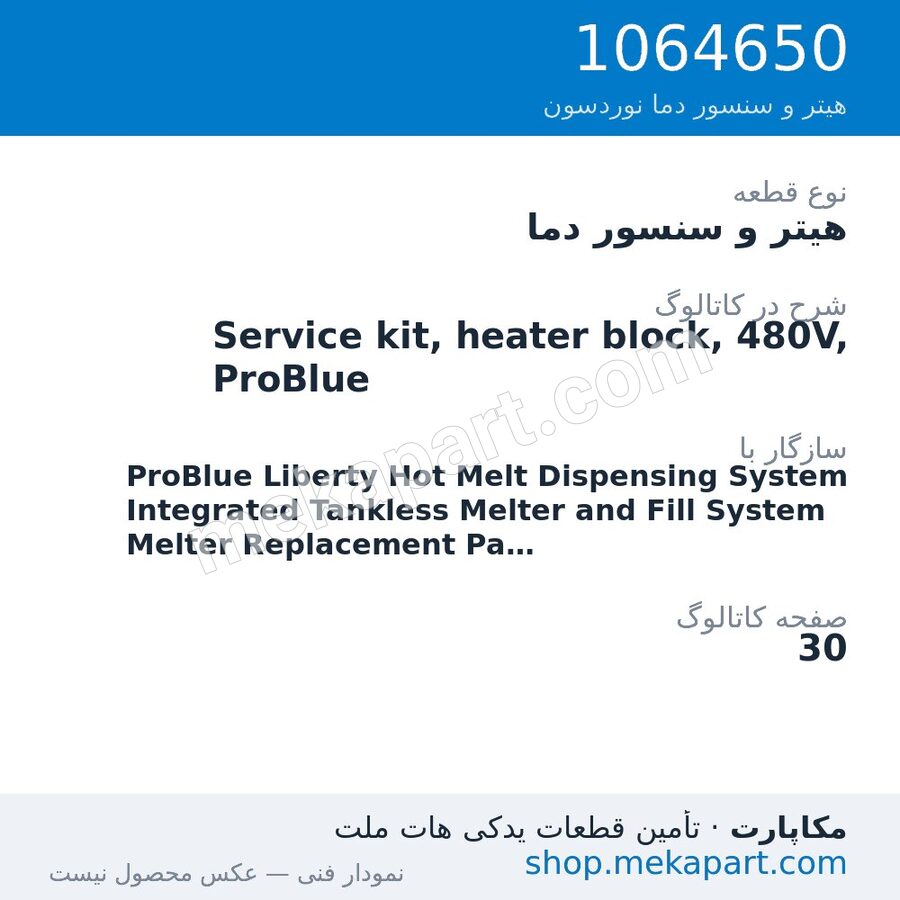 1064650
هیتر و سنسور دما نوردسون

نوع قطعه
هیتر و سنسور دما

شرح در کاتالوگ
Service kit, heater block, 480V, ProBlue

سازگار با
ProBlue Liberty Hot Melt Dispensing System
Integrated Tankless Melter and Fill System
Melter Replacement Pa...

صفحه کاتالوگ
30

mekapart.com

مکاپارت · تأمین قطعات یدکی هات ملت
shop.mekapart.com
نمودار فنی — عکس محصول نیست